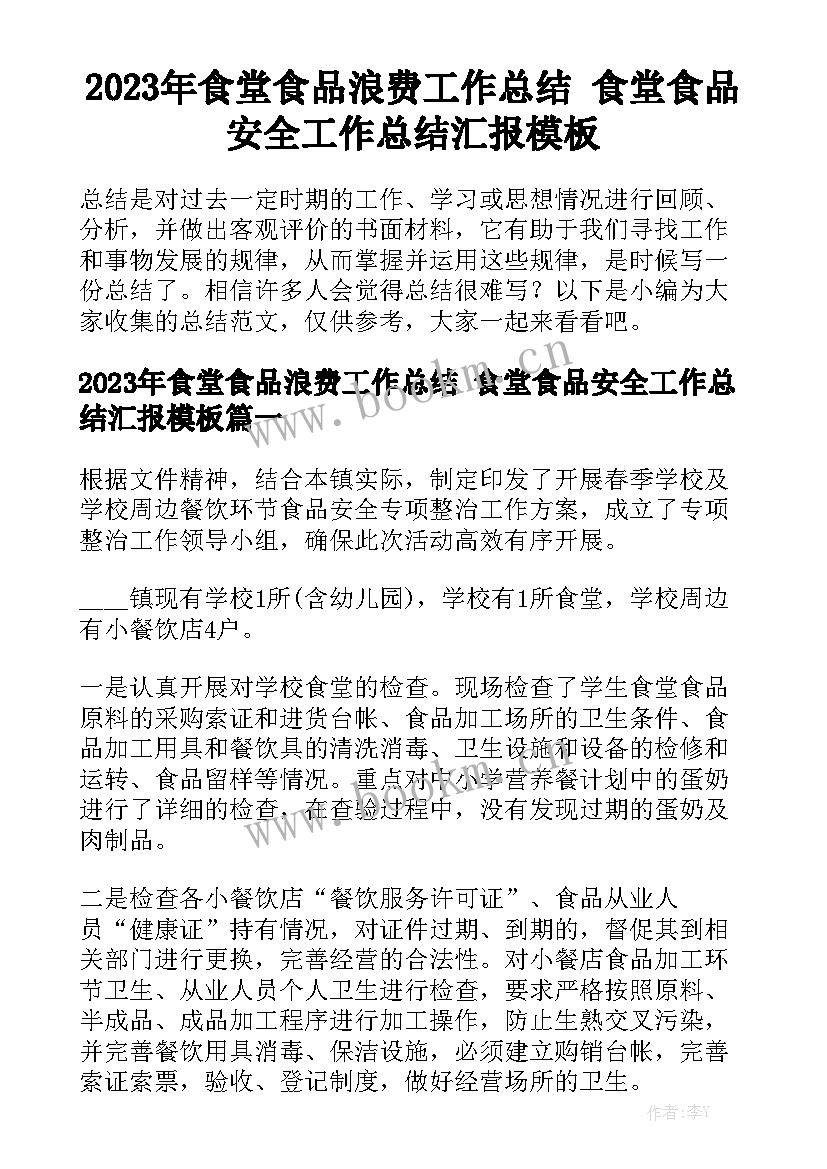 2023年食堂食品浪费工作总结 食堂食品安全工作总结汇报模板

总结是对过去一定时期的工作、学习或思想情况进行回顾、分析，并做出客观评价的书面材料，它有助于我们寻找工作和事物发展的规律，从而掌握并运用这些规律，是时候写一份总结了。相信许多人会觉得总结很难写？以下是小编为大家收集的总结范文，仅供参考，大家一起来看看吧。

2023年食堂食品浪费工作总结 食堂食品安全工作总结汇报模板篇一

根据文件精神，结合本镇实际，制定印发了开展春季学校及学校周边餐饮环节食品安全专项整治工作方案，成立了专项整治工作领导小组，确保此次活动高效有序开展。

____镇现有学校1所(含幼儿园)，学校有1所食堂，学校周边有小餐饮店4户。

一是认真开展对学校食堂的检查。现场检查了学生食堂食品原料的采购索证和进货台帐、食品加工场所的卫生条件、食品加工用具和餐饮具的清洗消毒、卫生设施和设备的检修和运转、食品留样等情况。重点对中小学营养餐计划中的蛋奶进行了详细的检查，在查验过程中，没有发现过期的蛋奶及肉制品。

二是检查各小餐饮店“餐饮服务许可证”、食品从业人员“健康证”持有情况，对证件过期、到期的，督促其到相关部门进行更换，完善经营的合法性。对小餐店食品加工环节卫生、从业人员个人卫生进行检查，要求严格按照原料、半成品、成品加工程序进行加工操作，防止生熟交叉污染，并完善餐饮用具消毒、保洁设施，必须建立购销台帐，完善索证索票，验收、登记制度，做好经营场所的卫生。

www.bookm.cn

作者：李Y